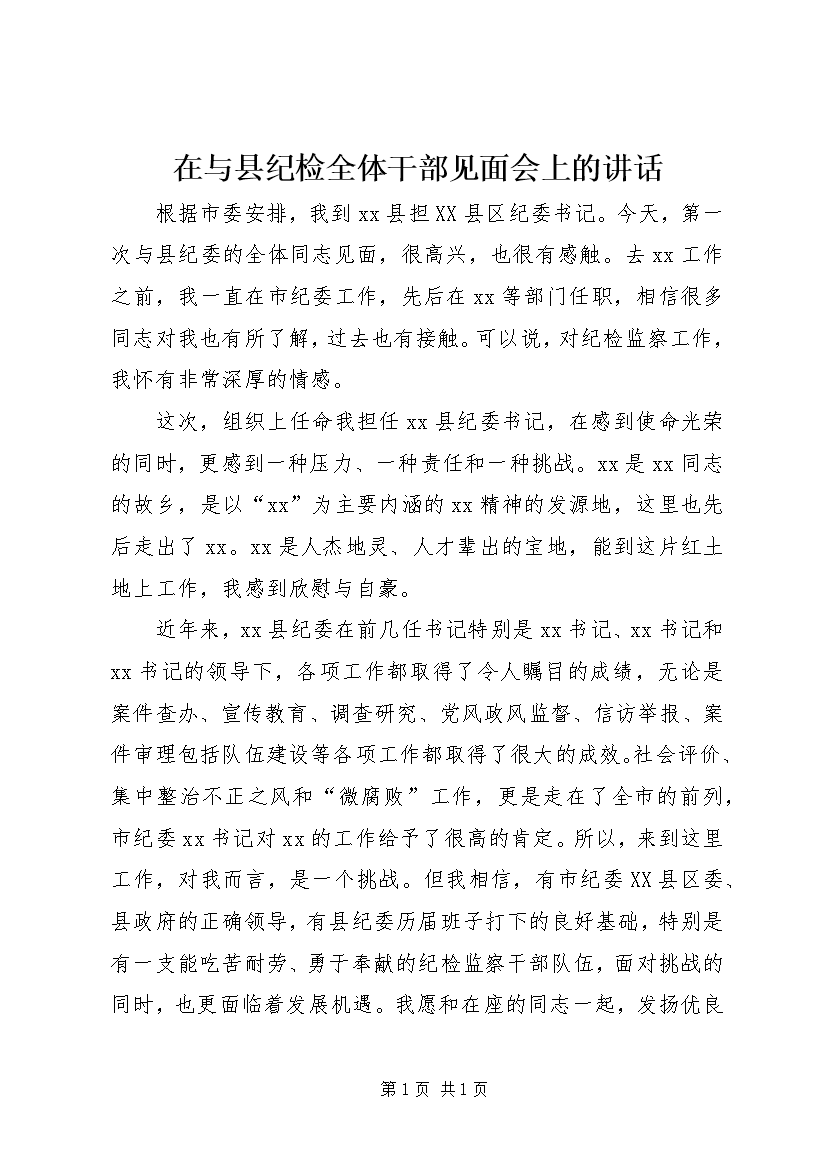 在与县纪检全体干部见面会上的讲话

根据市委安排，我到xx县担XX县区纪委书记。今天，第一次与县纪委的全体同志见面，很高兴，也很有感触。去xx工作之前，我一直在市纪委工作，先后在xx等部门任职，相信很多同志对我也有所了解，过去也有接触。可以说，对纪检监察工作，我怀有非常深厚的情感。

这次，组织上任命我担任xx县纪委书记，在感到使命光荣的同时，更感到一种压力、一种责任和一种挑战。xx是xx同志的故乡，是以“xx”为主要内涵的xx精神的发源地，这里也先后走出了xx。xx是人杰地灵、人才辈出的宝地，能到这片红土地上工作，我感到欣慰与自豪。

近年来，xx县纪委在前几任书记特别是xx书记、xx书记和xx书记的领导下，各项工作都取得了令人瞩目的成绩，无论是案件查办、宣传教育、调查研究、党风政风监督、信访举报、案件审理包括队伍建设等各项工作都取得了很大的成效。社会评价、集中整治不正之风和“微腐败”工作，更是走在了全市的前列，市纪委xx书记对xx的工作给予了很高的肯定。所以，来到这里工作，对我而言，是一个挑战。但我相信，有市纪委XX县区委、县政府的正确领导，有县纪委历届班子打下的良好基础，特别是有一支能吃苦耐劳、勇于奉献的纪检监察干部队伍，面对挑战的同时，也更面临着发展机遇。我愿和在座的同志一起，发扬优良

第1页 共1页